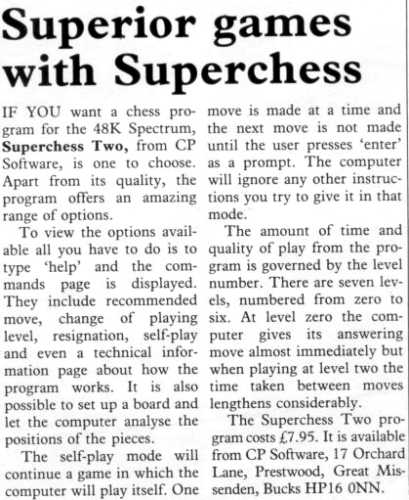 Superior games with Superchess

IF YOU want a chess program for the 48K Spectrum, Superchess Two, from CP Software, is one to choose. Apart from its quality, the program offers an amazing range of options.

To view the options available all you have to do is to type 'help' and the commands page is displayed. They include recommended move, change of playing level, resignation, self-play and even a technical information page about how the program works. It is also possible to set up a board and let the computer analyse the positions of the pieces.

The self-play mode will continue a game in which the computer will play itself. One move is made at a time and the next move is not made until the user presses 'enter' as a prompt. The computer will ignore any other instructions you try to give it in that mode.

The amount of time and quality of play from the program is governed by the level number. There are seven levels, numbered from zero to six. At level zero the computer gives its answering move almost immediately but when playing at level two the time taken between moves lengthens considerably.

The Superchess Two program costs £7.95. It is available from CP Software, 17 Orchard Lane, Prestwood, Great Missenden, Bucks HP16 0NN.